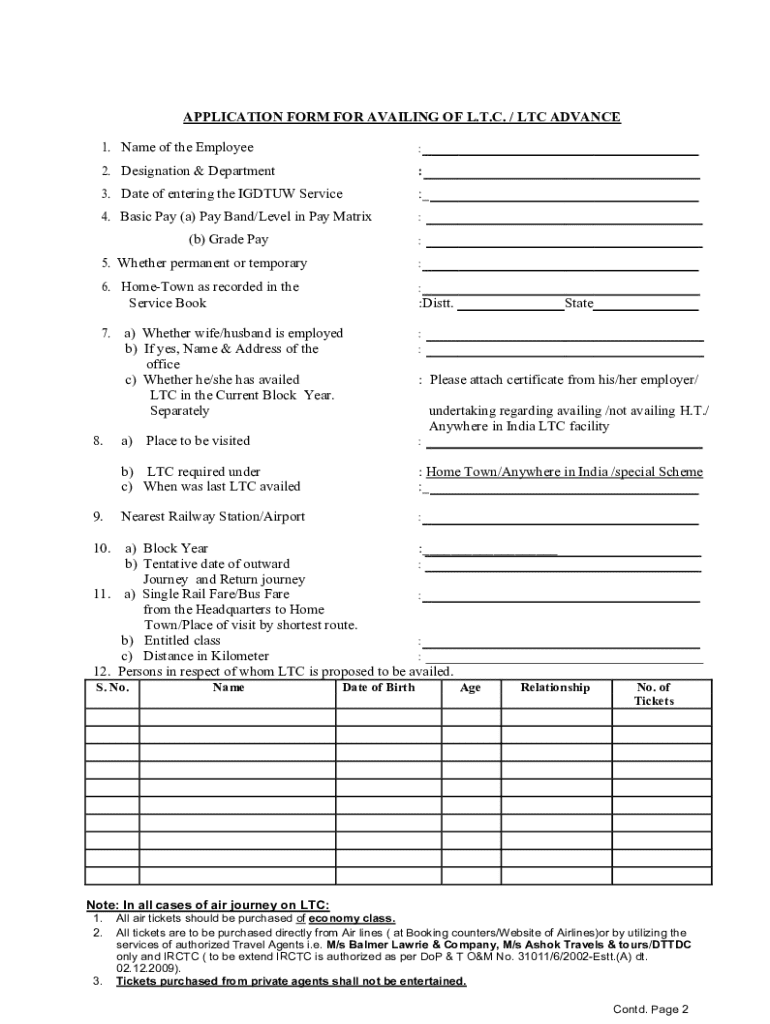 APPLICATION FORM FOR AVAILING OF L.T.C. / LTC ADVANCE

1. Name of the Employee :

2. Designation & Department :

3. Date of entering the IGDTUW Service :

4. Basic Pay (a) Pay Band/Level in Pay Matrix :

(b) Grade Pay :

5. Whether permanent or temporary :

6. Home-Town as recorded in the Service Book :

:Distt. State

7. a) Whether wife/husband is employed :
b) If yes, Name & Address of the office :
c) Whether he/she has availed LTC in the Current Block Year. Separately : Please attach certificate from his/her employer/ undertaking regarding availing /not availing H.T./ Anywhere in India LTC facility

8. a) Place to be visited :

b) LTC required under : Home Town/Anywhere in India /special Scheme
c) When was last LTC availed :

9. Nearest Railway Station/Airport :

10. a) Block Year :
b) Tentative date of outward Journey and Return journey :
11. a) Single Rail Fare/Bus Fare from the Headquarters to Home Town/Place of visit by shortest route. :
b) Entitled class :
c) Distance in Kilometer :
12. Persons in respect of whom LTC is proposed to be availed.

| S. No. | Name | Date of Birth | Age | Relationship | No. of Tickets |
|---|---|---|---|---|---|
| | | | | | |
| | | | | | |
| | | | | | |
| | | | | | |
| | | | | | |
| | | | | | |
| | | | | | |
| | | | | | |
| | | | | | |
| | | | | | |

Note: In all cases of air journey on LTC:
1. All air tickets should be purchased of economy class.
2. All tickets are to be purchased directly from Air lines ( at Booking counters/Website of Airlines)or by utilizing the services of authorized Travel Agents i.e. M/s Balmer Lawrie & Company, M/s Ashok Travels & tours/DTTDC only and IRCTC ( to be extend IRCTC is authorized as per DoP & T O&M No. 31011/6/2002-Estt.(A) dt. 02.12.2009).
3. Tickets purchased from private agents shall not be entertained.

Contd. Page 2